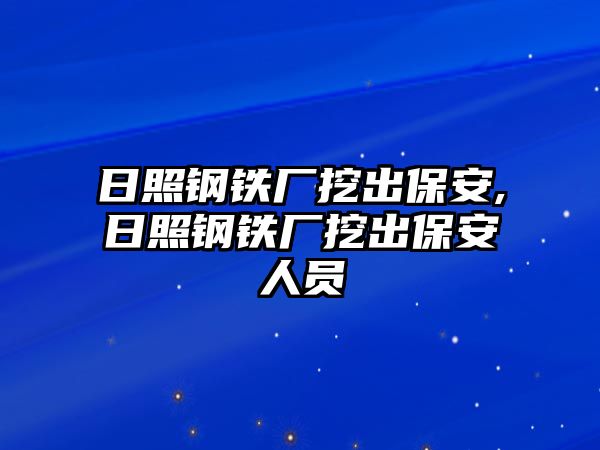 日照钢铁厂挖出保安,日照钢铁厂挖出保安人员